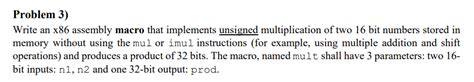 Problem 3)

Write an x86 assembly macro that implements unsigned multiplication of two 16 bit numbers stored in memory without using the mul or imul instructions (for example, using multiple addition and shift operations) and produces a product of 32 bits. The macro, named mult shall have 3 parameters: two 16-bit inputs: n1, n2 and one 32-bit output: prod.